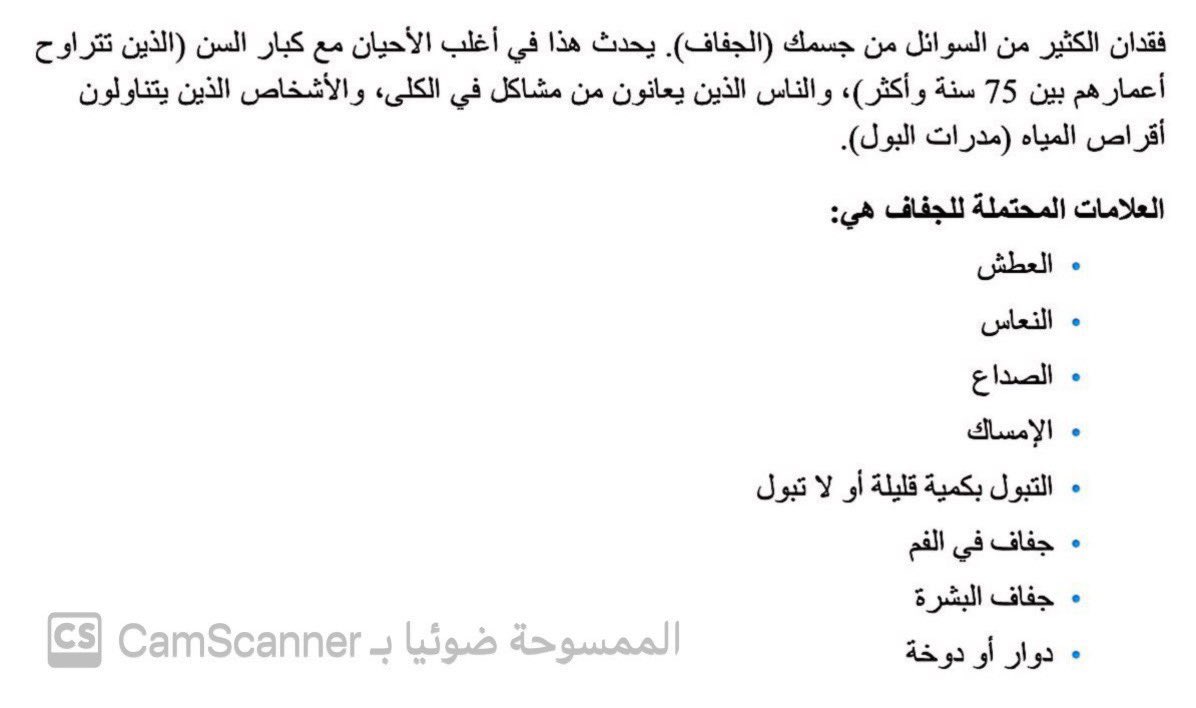 فقدان الكثير من السوائل من جسمك (الجفاف). يحدث هذا في أغلب الأحيان مع كبار السن (الذين تتراوح أعمارهم بين 75 سنة وأكثر)، والناس الذين يعانون من مشاكل في الكلى، والأشخاص الذين يتناولون أقراص المياه (مدرات البول).

العلامات المحتملة للجفاف هي:
• العطش
• النعاس
• الصداع
• الإمساك
• التبول بكمية قليلة أو لا تبول
• جفاف في الفم
• جفاف البشرة
• دوار أو دوخة

CS الممسوحة ضوئيا بـ CamScanner